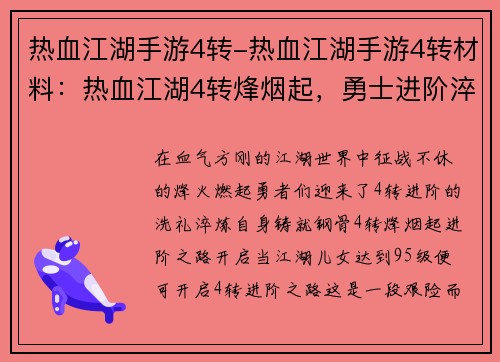 热血江湖手游4转-热血江湖手游4转材料：热血江湖4转烽烟起，勇士进阶淬

在血气方刚的江湖世界中征战不休的烽火燃起勇者们迎来了4转进阶的洗礼淬炼自身铸就钢骨4转烽烟起进阶之路开启当江湖儿女达到95级便可开启4转进阶之路这是一段艰险而